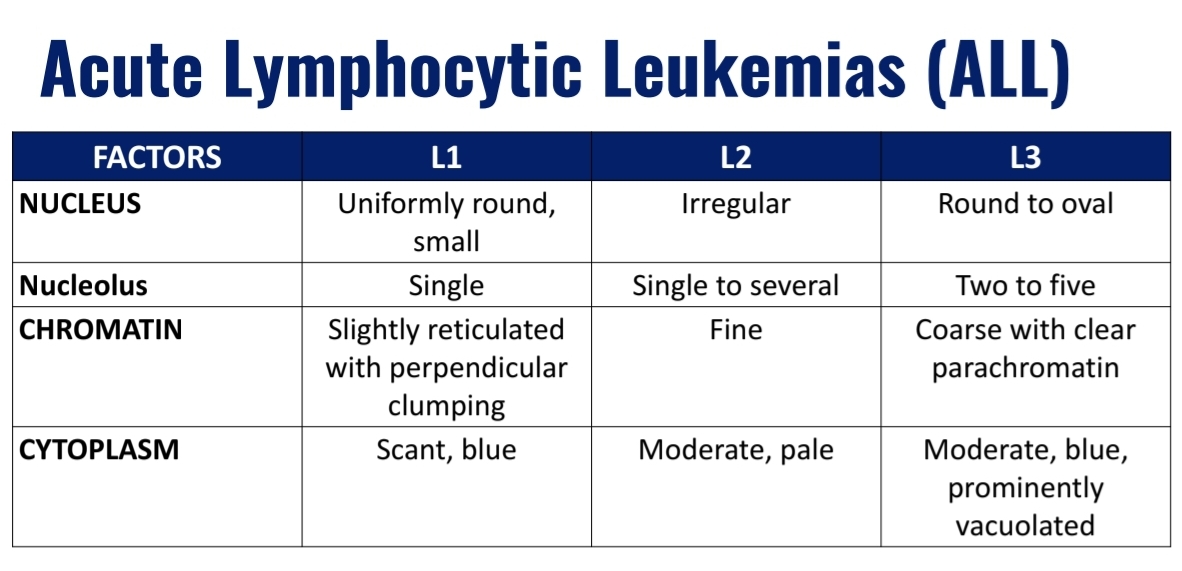 Acute Lymphocytic Leukemias (ALL)

| FACTORS | L1 | L2 | L3 |
|---|---|---|---|
| NUCLEUS | Uniformly round, small | Irregular | Round to oval |
| Nucleolus | Single | Single to several | Two to five |
| CHROMATIN | Slightly reticulated with perpendicular clumping | Fine | Coarse with clear parachromatin |
| CYTOPLASM | Scant, blue | Moderate, pale | Moderate, blue, prominently vacuolated |